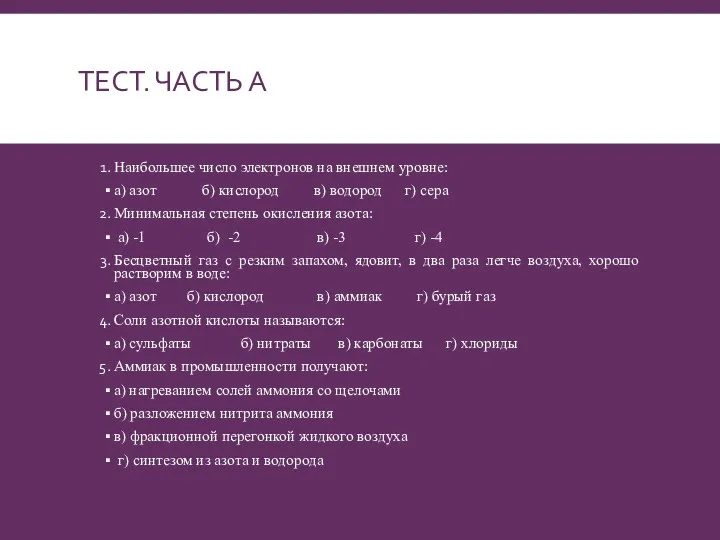 ТЕСТ. ЧАСТЬ А

1. Наибольшее число электронов на внешнем уровне:

▪ а) азот б) кислород в) водород г) сера

2. Минимальная степень окисления азота:

▪ а) -1 б) -2 в) -3 г) -4

3. Бесцветный газ с резким запахом, ядовит, в два раза легче воздуха, хорошо растворим в воде:

▪ а) азот б) кислород в) аммиак г) бурый газ

4. Соли азотной кислоты называются:

▪ а) сульфаты б) нитраты в) карбонаты г) хлориды

5. Аммиак в промышленности получают:

▪ а) нагреванием солей аммония со щелочами

▪ б) разложением нитрита аммония

▪ в) фракционной перегонкой жидкого воздуха

▪ г) синтезом из азота и водорода